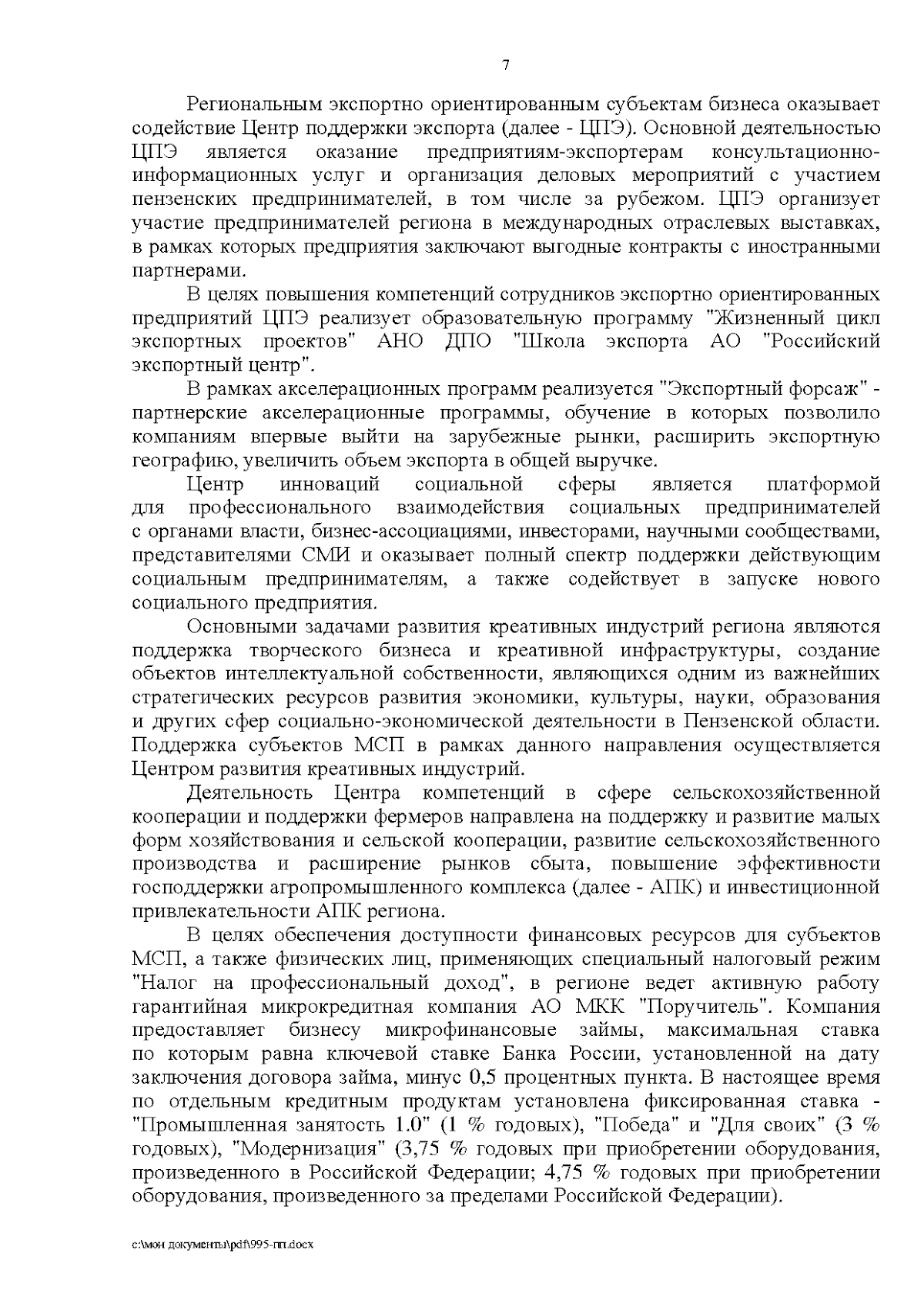 7

Региональным экспортно ориентированным субъектам бизнеса оказывает содействие Центр поддержки экспорта (далее - ЦПЭ). Основной деятельностью ЦПЭ является оказание предприятиям-экспортерам консультационно-информационных услуг и организация деловых мероприятий с участием пензенских предпринимателей, в том числе за рубежом. ЦПЭ организует участие предпринимателей региона в международных отраслевых выставках, в рамках которых предприятия заключают выгодные контракты с иностранными партнерами.

В целях повышения компетенций сотрудников экспортно ориентированных предприятий ЦПЭ реализует образовательную программу "Жизненный цикл экспортных проектов" АНО ДПО "Школа экспорта АО "Российский экспортный центр".

В рамках акселерационных программ реализуется "Экспортный форсаж" - партнерские акселерационные программы, обучение в которых позволило компаниям впервые выйти на зарубежные рынки, расширить экспортную географию, увеличить объем экспорта в общей выручке.

Центр инноваций социальной сферы является платформой для профессионального взаимодействия социальных предпринимателей с органами власти, бизнес-ассоциациями, инвесторами, научными сообществами, представителями СМИ и оказывает полный спектр поддержки действующим социальным предпринимателям, а также содействует в запуске нового социального предприятия.

Основными задачами развития креативных индустрий региона являются поддержка творческого бизнеса и креативной инфраструктуры, создание объектов интеллектуальной собственности, являющихся одним из важнейших стратегических ресурсов развития экономики, культуры, науки, образования и других сфер социально-экономической деятельности в Пензенской области. Поддержка субъектов МСП в рамках данного направления осуществляется Центром развития креативных индустрий.

Деятельность Центра компетенций в сфере сельскохозяйственной кооперации и поддержки фермеров направлена на поддержку и развитие малых форм хозяйствования и сельской кооперации, развитие сельскохозяйственного производства и расширение рынков сбыта, повышение эффективности господдержки агропромышленного комплекса (далее - АПК) и инвестиционной привлекательности АПК региона.

В целях обеспечения доступности финансовых ресурсов для субъектов МСП, а также физических лиц, применяющих специальный налоговый режим "Налог на профессиональный доход", в регионе ведет активную работу гарантийная микрокредитная компания АО МКК "Поручитель". Компания предоставляет бизнесу микрофинансовые займы, максимальная ставка по которым равна ключевой ставке Банка России, установленной на дату заключения договора займа, минус 0,5 процентных пункта. В настоящее время по отдельным кредитным продуктам установлена фиксированная ставка - "Промышленная занятость 1.0" (1 % годовых), "Победа" и "Для своих" (3 % годовых), "Модернизация" (3,75 % годовых при приобретении оборудования, произведенного в Российской Федерации; 4,75 % годовых при приобретении оборудования, произведенного за пределами Российской Федерации).

c:\мои документы\pdf\995-пп.docx